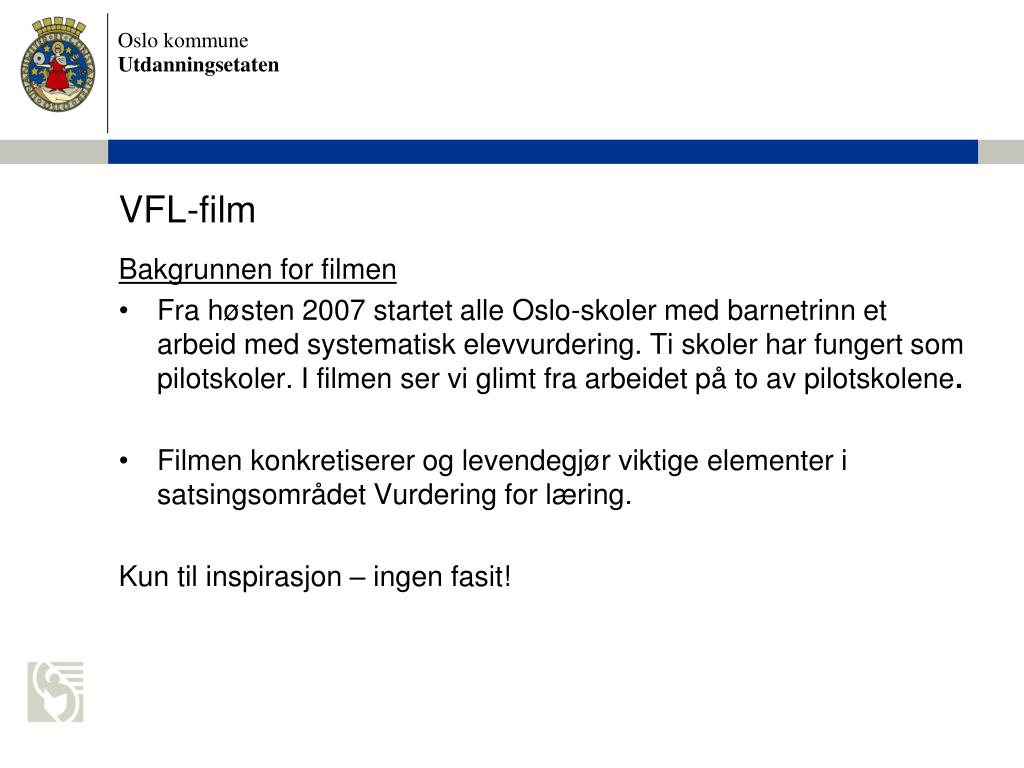 Oslo kommune
Utdanningsetaten

VFL-film

Bakgrunnen for filmen

• Fra høsten 2007 startet alle Oslo-skoler med barnetrinn et arbeid med systematisk elevvurdering. Ti skoler har fungert som pilotskoler. I filmen ser vi glimt fra arbeidet på to av pilotskolene.

• Filmen konkretiserer og levendegjør viktige elementer i satsingsområdet Vurdering for læring.

Kun til inspirasjon – ingen fasit!